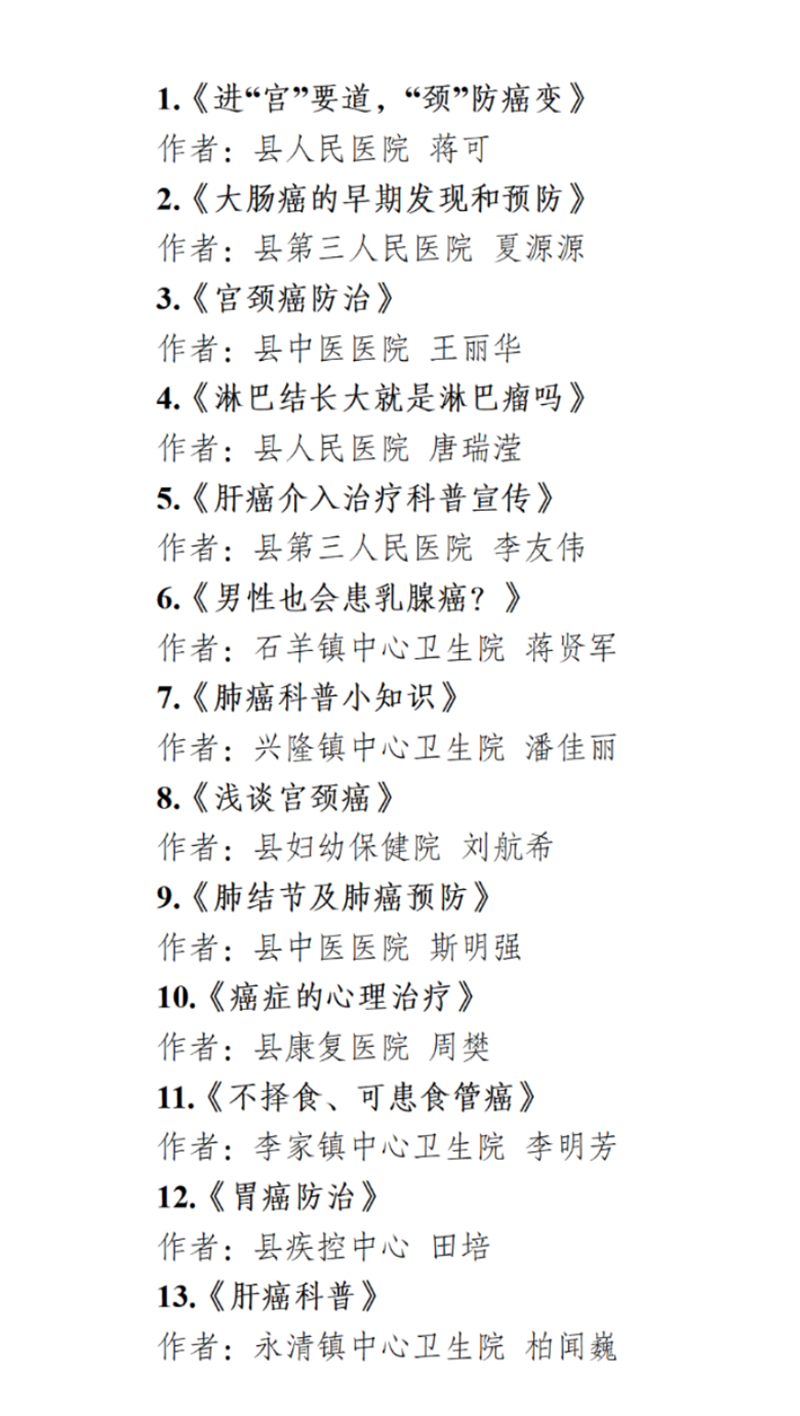 1.《进“宫”要道，“颈”防癌变》
作者：县人民医院 蒋可
2.《大肠癌的早期发现和预防》
作者：县第三人民医院 夏源源
3.《宫颈癌防治》
作者：县中医医院 王丽华
4.《淋巴结长大就是淋巴瘤吗》
作者：县人民医院 唐瑞滢
5.《肝癌介入治疗科普宣传》
作者：县第三人民医院 李友伟
6.《男性也会患乳腺癌？》
作者：石羊镇中心卫生院 蒋贤军
7.《肺癌科普小知识》
作者：兴隆镇中心卫生院 潘佳丽
8.《浅谈宫颈癌》
作者：县妇幼保健院 刘航希
9.《肺结节及肺癌预防》
作者：县中医医院 斯明强
10.《癌症的心理治疗》
作者：县康复医院 周樊
11.《不择食、可患食管癌》
作者：李家镇中心卫生院 李明芳
12.《胃癌防治》
作者：县疾控中心 田培
13.《肝癌科普》
作者：永清镇中心卫生院 柏闻巍